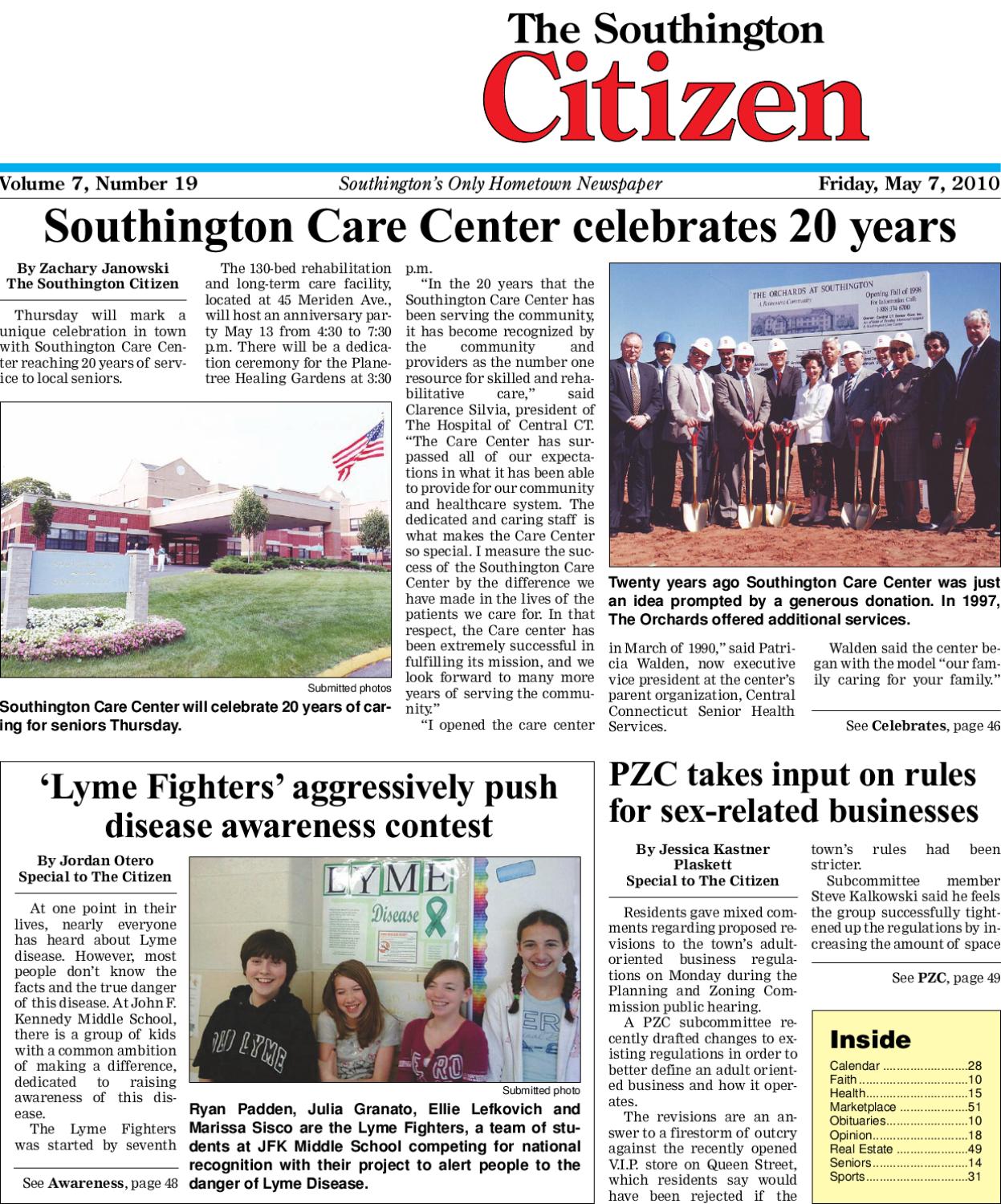 The Southington Citizen

Volume 7, Number 19 Southington's Only Hometown Newspaper Friday, May 7, 2010

Southington Care Center celebrates 20 years

By Zachary Janowski
The Southington Citizen

Thursday will mark a unique celebration in town with Southington Care Center reaching 20 years of service to local seniors.

The 130-bed rehabilitation and long-term care facility, located at 45 Meriden Ave., will host an anniversary party May 13 from 4:30 to 7:30 p.m. There will be a dedication ceremony for the Planetree Healing Gardens at 3:30 p.m.

"In the 20 years that the Southington Care Center has been serving the community, it has become recognized by the community and providers as the number one resource for skilled and rehabilitative care," said Clarence Silvia, president of The Hospital of Central CT. "The Care Center has surpassed all of our expectations in what it has been able to provide for our community and healthcare system. The dedicated and caring staff is what makes the Care Center so special. I measure the success of the Southington Care Center by the difference we have made in the lives of the patients we care for. In that respect, the Care center has been extremely successful in fulfilling its mission, and we look forward to many more years of serving the community."

"I opened the care center in March of 1990," said Patricia Walden, now executive vice president at the center's parent organization, Central Connecticut Senior Health Services.

Walden said the center began with the model "our family caring for your family."

See Celebrates, page 46

Submitted photos
Southington Care Center will celebrate 20 years of caring for seniors Thursday.

THE ORCHARDS AT SOUTHINGTON
Opening Fall of 1998

Twenty years ago Southington Care Center was just an idea prompted by a generous donation. In 1997, The Orchards offered additional services.

'Lyme Fighters' aggressively push disease awareness contest

By Jordan Otero
Special to The Citizen

At one point in their lives, nearly everyone has heard about Lyme disease. However, most people don't know the facts and the true danger of this disease. At John F. Kennedy Middle School, there is a group of kids with a common ambition of making a difference, dedicated to raising awareness of this disease.

The Lyme Fighters was started by seventh

See Awareness, page 48

LYME Disease

Submitted photo
Ryan Padden, Julia Granato, Ellie Lefkovich and Marissa Sisco are the Lyme Fighters, a team of students at JFK Middle School competing for national recognition with their project to alert people to the danger of Lyme Disease.

PZC takes input on rules for sex-related businesses

By Jessica Kastner Plaskett
Special to The Citizen

Residents gave mixed comments regarding proposed revisions to the town's adult-oriented business regulations on Monday during the Planning and Zoning Commission public hearing.

A PZC subcommittee recently drafted changes to existing regulations in order to better define an adult oriented business and how it operates.

The revisions are an answer to a firestorm of outcry against the recently opened V.I.P. store on Queen Street, which residents say would have been rejected if the town's rules had been stricter.

Subcommittee member Steve Kalkowski said he feels the group successfully tightened up the regulations by increasing the amount of space

See PZC, page 49

Inside
Calendar 28
Faith 10
Health 15
Marketplace 51
Obituaries 10
Opinion 18
Real Estate 49
Seniors 14
Sports 31